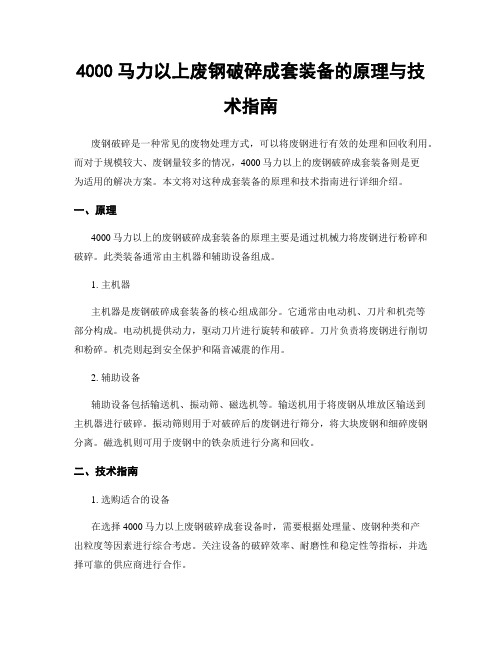 4000 马力以上废钢破碎成套装备的原理与技术指南

废钢破碎是一种常见的废物处理方式，可以将废钢进行有效的处理和回收利用。而对于规模较大、废钢量较多的情况，4000 马力以上的废钢破碎成套装备则是更为适用的解决方案。本文将对这种成套装备的原理和技术指南进行详细介绍。

一、原理

4000 马力以上的废钢破碎成套装备的原理主要是通过机械力将废钢进行粉碎和破碎。此类装备通常由主机器和辅助设备组成。

1. 主机器

主机器是废钢破碎成套装备的核心组成部分。它通常由电动机、刀片和机壳等部分构成。电动机提供动力，驱动刀片进行旋转和破碎。刀片负责将废钢进行削切和粉碎。机壳则起到安全保护和隔音减震的作用。

2. 辅助设备

辅助设备包括输送机、振动筛、磁选机等。输送机用于将废钢从堆放区输送到主机器进行破碎。振动筛则用于对破碎后的废钢进行筛分，将大块废钢和细碎废钢分离。磁选机则可用于废钢中的铁杂质进行分离和回收。

二、技术指南

1. 选购适合的设备

在选择 4000 马力以上废钢破碎成套设备时，需要根据处理量、废钢种类和产出粒度等因素进行综合考虑。关注设备的破碎效率、耐磨性和稳定性等指标，并选择可靠的供应商进行合作。